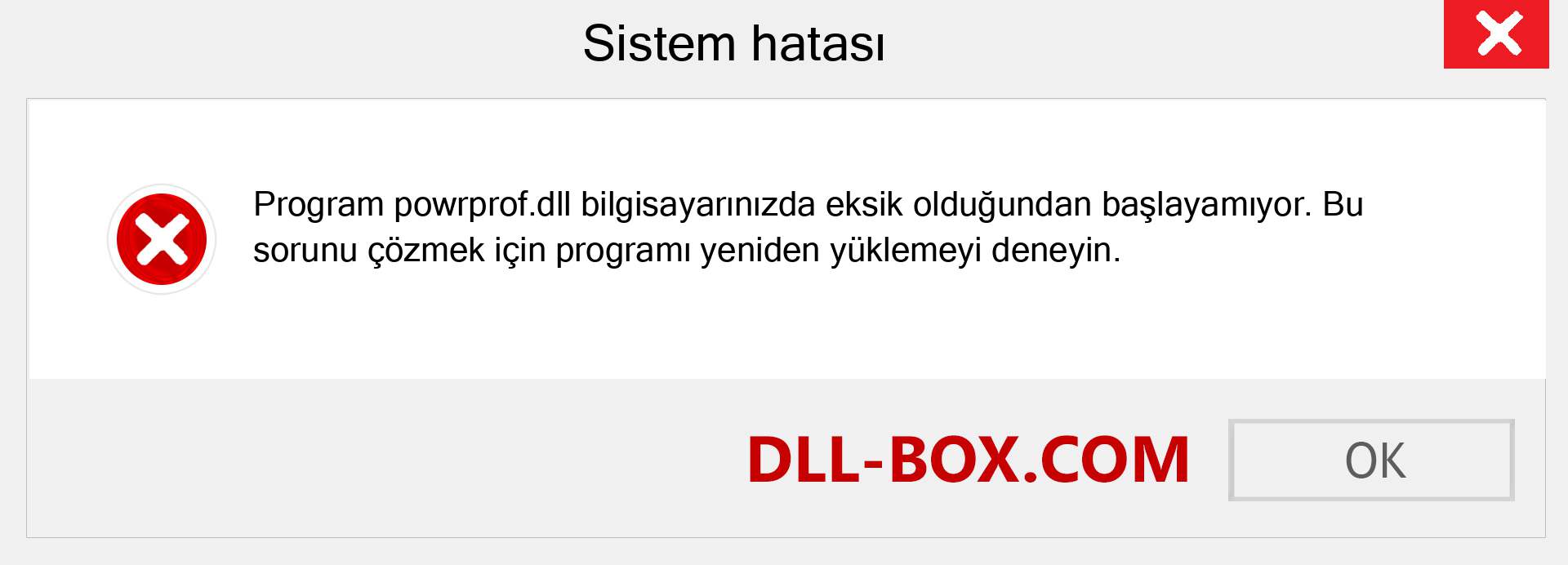 Sistem hatası

Program powrprof.dll bilgisayarınızda eksik olduğundan başlayamıyor. Bu sorunu çözmek için programı yeniden yüklemeyi deneyin.

DLL-BOX.COM

OK